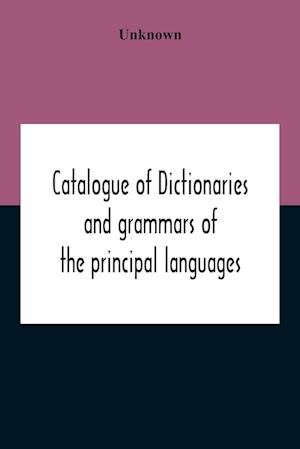 Unknown

Catalogue of Dictionaries and grammars of the principal languages